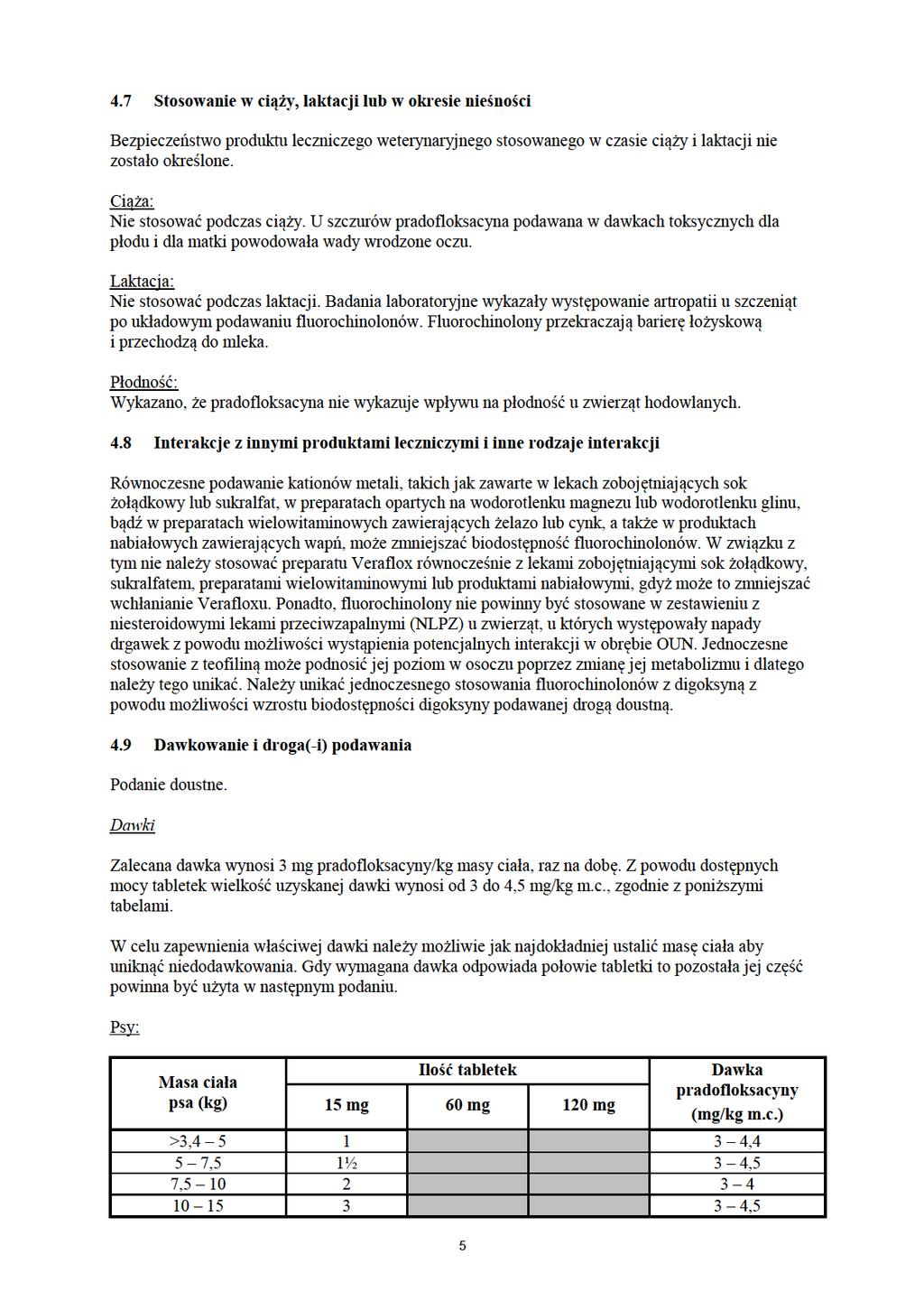 4.7 Stosowanie w ciąży, laktacji lub w okresie nieśności

Bezpieczeństwo produktu leczniczego weterynaryjnego stosowanego w czasie ciąży i laktacji nie zostało określone.

Ciąża:
Nie stosować podczas ciąży. U szczurów pradofloksacyna podawana w dawkach toksycznych dla płodu i dla matki powodowała wady wrodzone oczu.

Laktacja:
Nie stosować podczas laktacji. Badania laboratoryjne wykazały występowanie artropatii u szczeniąt po układowym podawaniu fluorochinolonów. Fluorochinolony przekraczają barierę łożyskową i przechodzą do mleka.

Płodność:
Wykazano, że pradofloksacyna nie wykazuje wpływu na płodność u zwierząt hodowlanych.

4.8 Interakcje z innymi produktami leczniczymi i inne rodzaje interakcji

Równoczesne podawanie kationów metali, takich jak zawarte w lekach zobojętniających sok żołądkowy lub sukralfat, w preparatach opartych na wodorotlenku magnezu lub wodorotlenku glinu, bądź w preparatach wielowitaminowych zawierających żelazo lub cynk, a także w produktach nabiałowych zawierających wapń, może zmniejszać biodostępność fluorochinolonów. W związku z tym nie należy stosować preparatu Veraflox równocześnie z lekami zobojętniającymi sok żołądkowy, sukralfatem, preparatami wielowitaminowymi lub produktami nabiałowymi, gdyż może to zmniejszać wchłanianie Verafloxu. Ponadto, fluorochinolony nie powinny być stosowane w zestawieniu z niesteroidowymi lekami przeciwzapalnymi (NLPZ) u zwierząt, u których występowały napady drgawek z powodu możliwości wystąpienia potencjalnych interakcji w obrębie OUN. Jednoczesne stosowanie z teofiliną może podnosić jej poziom w osoczu poprzez zmianę jej metabolizmu i dlatego należy tego unikać. Należy unikać jednoczesnego stosowania fluorochinolonów z digoksyną z powodu możliwości wzrostu biodostępności digoksyny podawanej drogą doustną.

4.9 Dawkowanie i droga(-i) podawania

Podanie doustne.

Dawki

Zalecana dawka wynosi 3 mg pradofloksacyny/kg masy ciała, raz na dobę. Z powodu dostępnych mocy tabletek wielkość uzyskanej dawki wynosi od 3 do 4,5 mg/kg m.c., zgodnie z poniższymi tabelami.

W celu zapewnienia właściwej dawki należy możliwie jak najdokładniej ustalić masę ciała aby uniknąć niedodawkowania. Gdy wymagana dawka odpowiada połowie tabletki to pozostała jej część powinna być użyta w następnym podaniu.

Psy:

| Masa ciała psa (kg) | Ilość tabletek 15 mg | Ilość tabletek 60 mg | Ilość tabletek 120 mg | Dawka pradofloksacyny (mg/kg m.c.) |
|---|---|---|---|---|
| >3,4 – 5 | 1 | | | 3 – 4,4 |
| 5 – 7,5 | 1½ | | | 3 – 4,5 |
| 7,5 – 10 | 2 | | | 3 – 4 |
| 10 – 15 | 3 | | | 3 – 4,5 |

5